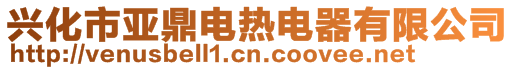 兴化市亚鼎电热电器有限公司
http://venusbell1.cn.coovee.net